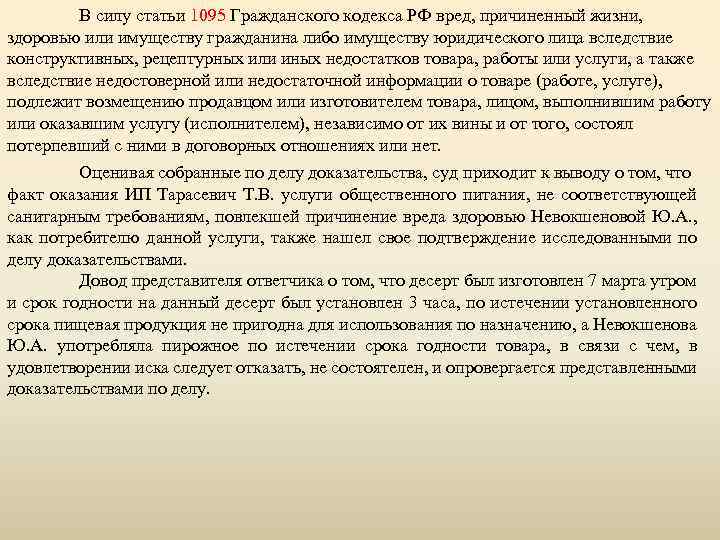 В силу статьи 1095 Гражданского кодекса РФ вред, причиненный жизни, здоровью или имуществу гражданина либо имуществу юридического лица вследствие конструктивных, рецептурных или иных недостатков товара, работы или услуги, а также вследствие недостоверной или недостаточной информации о товаре (работе, услуге), подлежит возмещению продавцом или изготовителем товара, лицом, выполнившим работу или оказавшим услугу (исполнителем), независимо от их вины и от того, состоял потерпевший с ними в договорных отношениях или нет.

Оценивая собранные по делу доказательства, суд приходит к выводу о том, что факт оказания ИП Тарасевич Т.В. услуги общественного питания, не соответствующей санитарным требованиям, повлекшей причинение вреда здоровью Невокшеновой Ю.А., как потребителю данной услуги, также нашел свое подтверждение исследованными по делу доказательствами.

Довод представителя ответчика о том, что десерт был изготовлен 7 марта утром и срок годности на данный десерт был установлен 3 часа, по истечении установленного срока пищевая продукция не пригодна для использования по назначению, а Невокшенова Ю.А. употребляла пирожное по истечении срока годности товара, в связи с чем, в удовлетворении иска следует отказать, не состоятелен, и опровергается представленными доказательствами по делу.